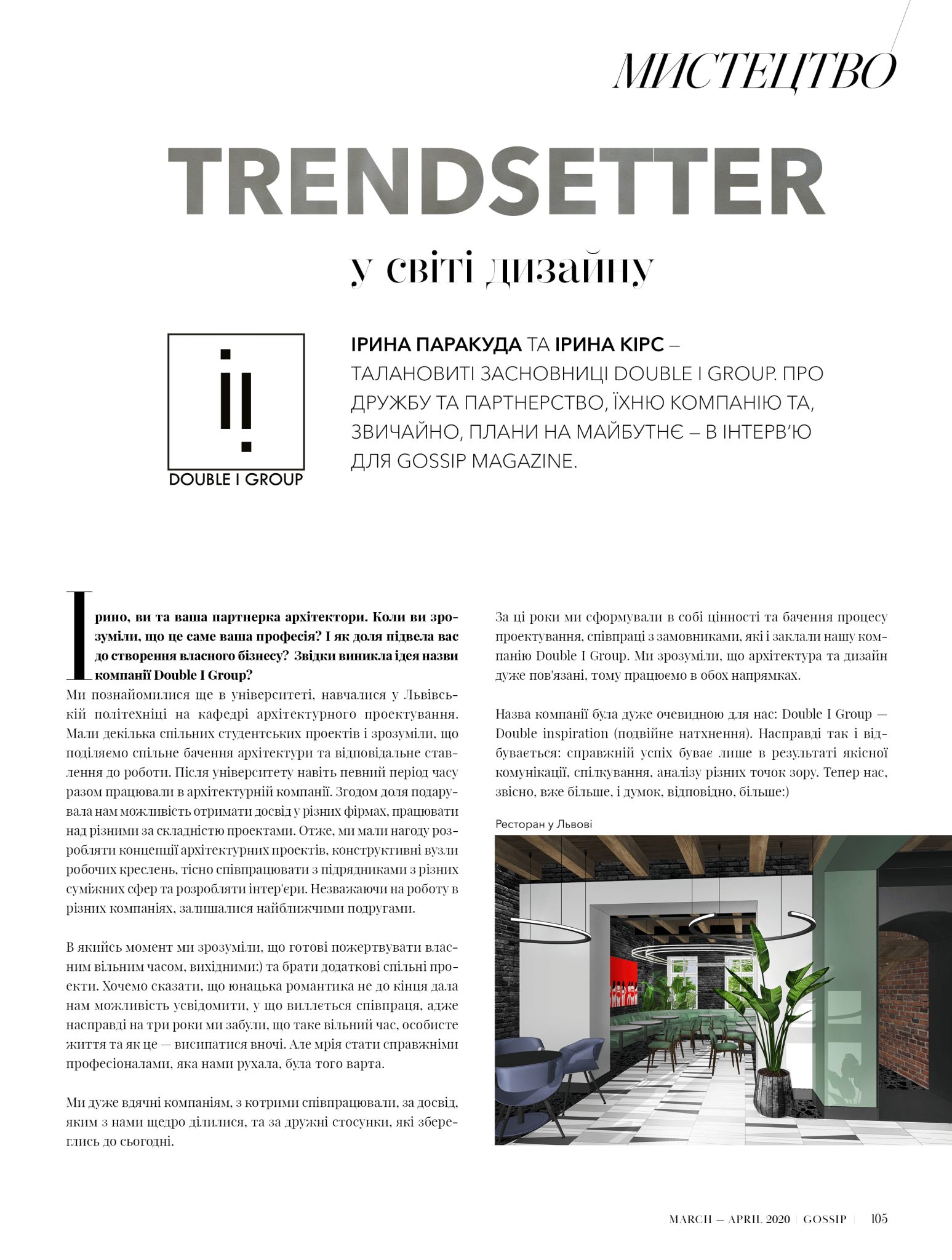 МИСТЕЦТВО

TRENDSETTER

у світі дизайну

DOUBLE I GROUP

ІРИНА ПАРАКУДА ТА ІРИНА КІРС – ТАЛАНОВИТІ ЗАСНОВНИЦІ DOUBLE I GROUP. ПРО ДРУЖБУ ТА ПАРТНЕРСТВО, ЇХНЮ КОМПАНІЮ ТА, ЗВИЧАЙНО, ПЛАНИ НА МАЙБУТНЄ – В ІНТЕРВ'Ю ДЛЯ GOSSIP MAGAZINE.

Ірино, ви та ваша партнерка архітектори. Коли ви зрозуміли, що це саме ваша професія? І як доля підвела вас до створення власного бізнесу? Звідки виникла ідея назви компанії Double I Group?
Ми познайомилися ще в університеті, навчалися у Львівській політехніці на кафедрі архітектурного проектування. Мали декілька спільних студентських проектів і зрозуміли, що поділяємо спільне бачення архітектури та відповідальне ставлення до роботи. Після університету навіть певний період часу разом працювали в архітектурній компанії. Згодом доля подарувала нам можливість отримати досвід у різних фірмах, працювати над різними за складністю проектами. Отже, ми мали нагоду розробляти концепції архітектурних проектів, конструктивні вузли робочих креслень, тісно співпрацювати з підрядниками з різних суміжних сфер та розробляти інтер'єри. Незважаючи на роботу в різних компаніях, залишалися найближчими подругами.

В якийсь момент ми зрозуміли, що готові пожертвувати власним вільним часом, вихідними:) та брати додаткові спільні проекти. Хочемо сказати, що юнацька романтика не до кінця дала нам можливість усвідомити, у що виллється співпраця, адже насправді на три роки ми забули, що таке вільний час, особисте життя та як це — висипатися вночі. Але мрія стати справжніми професіоналами, яка нами рухала, була того варта.

Ми дуже вдячні компаніям, з котрими співпрацювали, за досвід, яким з нами щедро ділилися, та за дружні стосунки, які збереглись до сьогодні.

За ці роки ми сформували в собі цінності та бачення процесу проектування, співпраці з замовниками, які і заклали нашу компанію Double I Group. Ми зрозуміли, що архітектура та дизайн дуже пов'язані, тому працюємо в обох напрямках.

Назва компанії була дуже очевидною для нас: Double I Group — Double inspiration (подвійне натхнення). Насправді так і відбувається: справжній успіх буває лише в результаті якісної комунікації, спілкування, аналізу різних точок зору. Тепер нас, звісно, вже більше, і думок, відповідно, більше:)

Ресторан у Львові

MARCH — APRIL 2020 | GOSSIP | 105